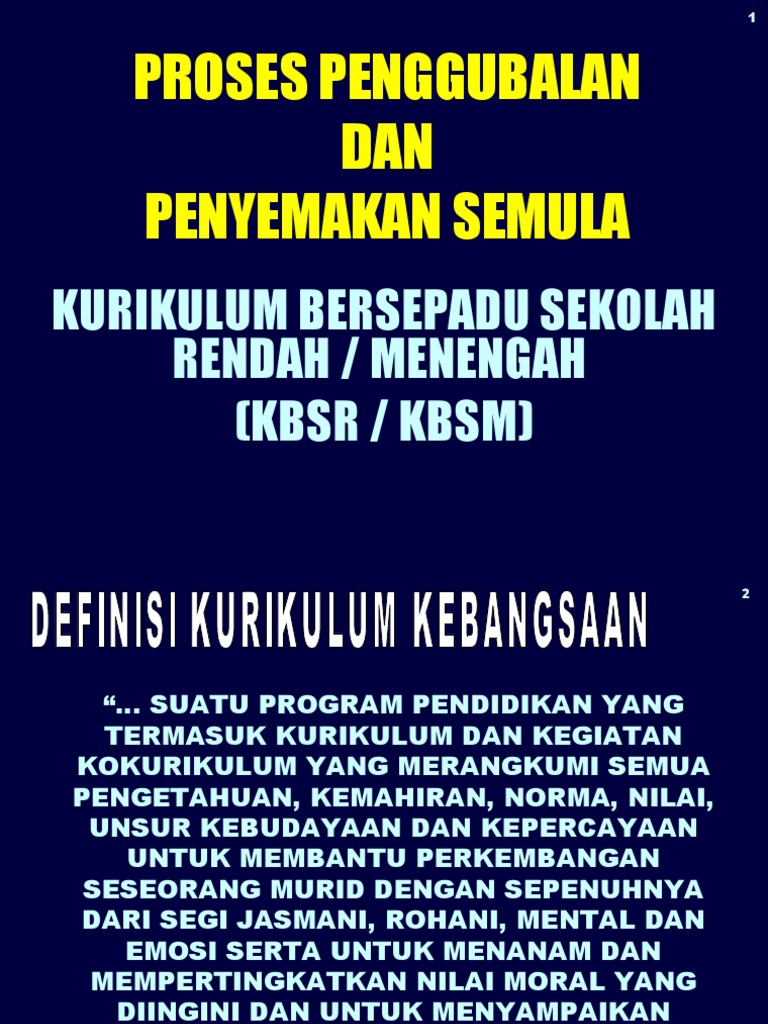 1

PROSES PENGGUBALAN
DAN
PENYEMAKAN SEMULA

KURIKULUM BERSEPADU SEKOLAH RENDAH / MENENGAH
(KBSR / KBSM)

2

DEFINISI KURIKULUM KEBANGSAAN

"... SUATU PROGRAM PENDIDIKAN YANG TERMASUK KURIKULUM DAN KEGIATAN KOKURIKULUM YANG MERANGKUMI SEMUA PENGETAHUAN, KEMAHIRAN, NORMA, NILAI, UNSUR KEBUDAYAAN DAN KEPERCAYAAN UNTUK MEMBANTU PERKEMBANGAN SESEORANG MURID DENGAN SEPENUHNYA DARI SEGI JASMANI, ROHANI, MENTAL DAN EMOSI SERTA UNTUK MENANAM DAN MEMPERTINGKATKAN NILAI MORAL YANG DIINGINI DAN UNTUK MENYAMPAIKAN